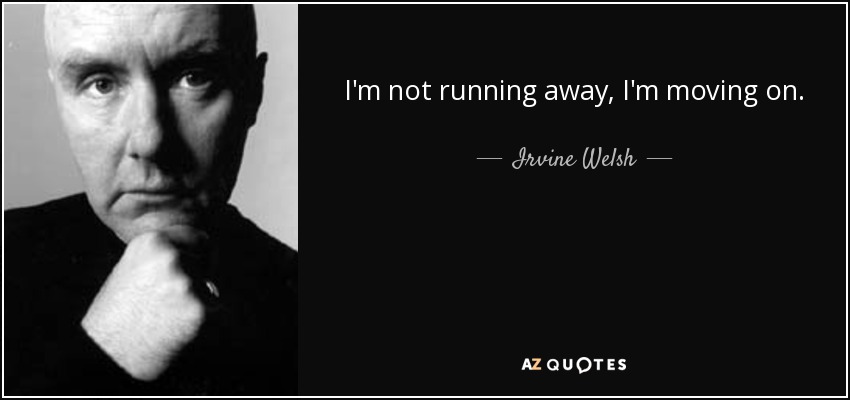 I'm not running away, I'm moving on.

— Irvine Welsh —

AZ QUOTES